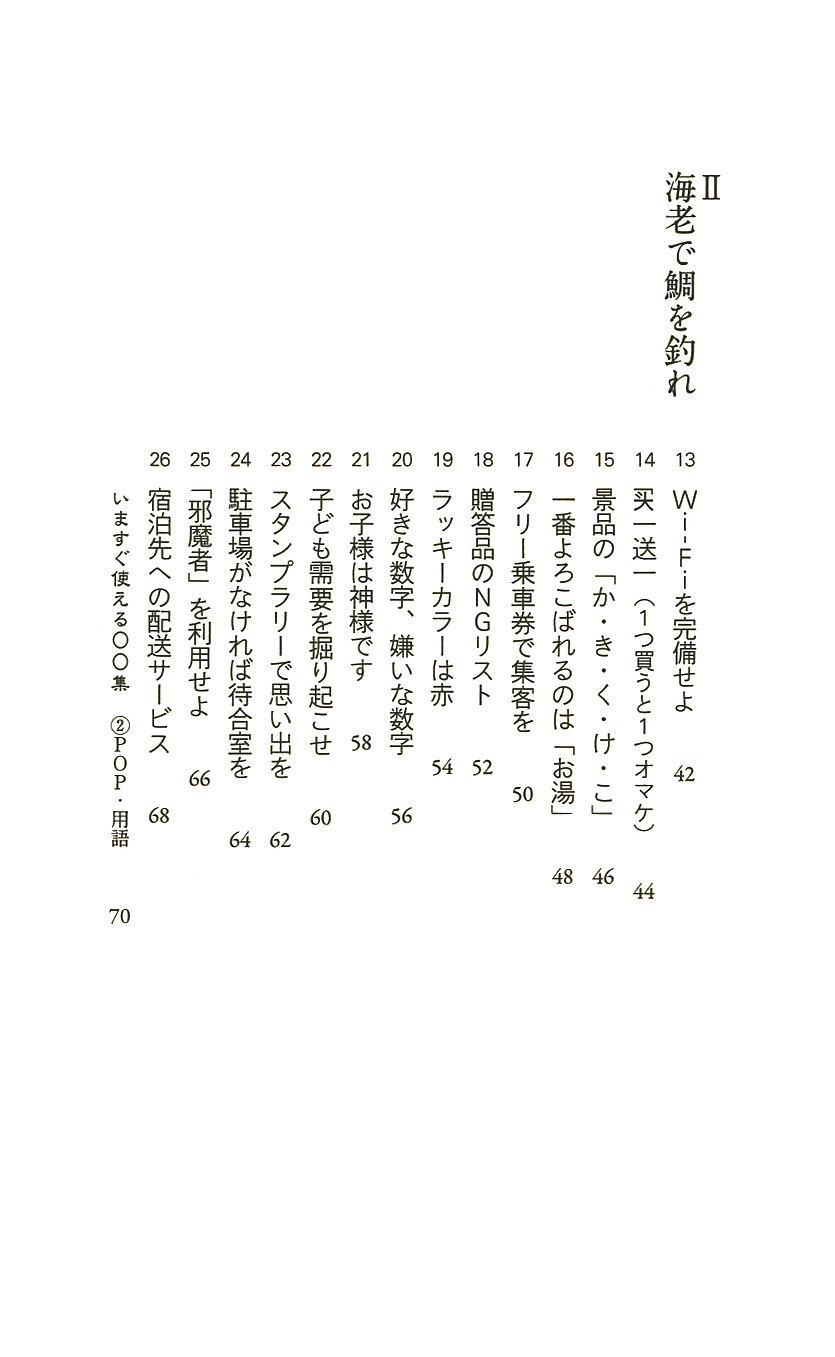 II 海老で鯛を釣れ

13 Wi-Fiを完備せよ 42
14 买一送一（1つ買うと1つオマケ） 44
15 景品の「か・き・く・け・こ」 46
16 一番よろこばれるのは「お湯」 48
17 フリー乗車券で集客を 50
18 贈答品のNGリスト 52
19 ラッキーカラーは赤 54
20 好きな数字、嫌いな数字 56
21 お子様は神様です 58
22 子ども需要を掘り起こせ 60
23 スタンプラリーで思い出を 62
24 駐車場がなければ待合室を 64
25 「邪魔者」を利用せよ 66
26 宿泊先への配送サービス 68
いますぐ使える〇〇集 ②POP・用語 70